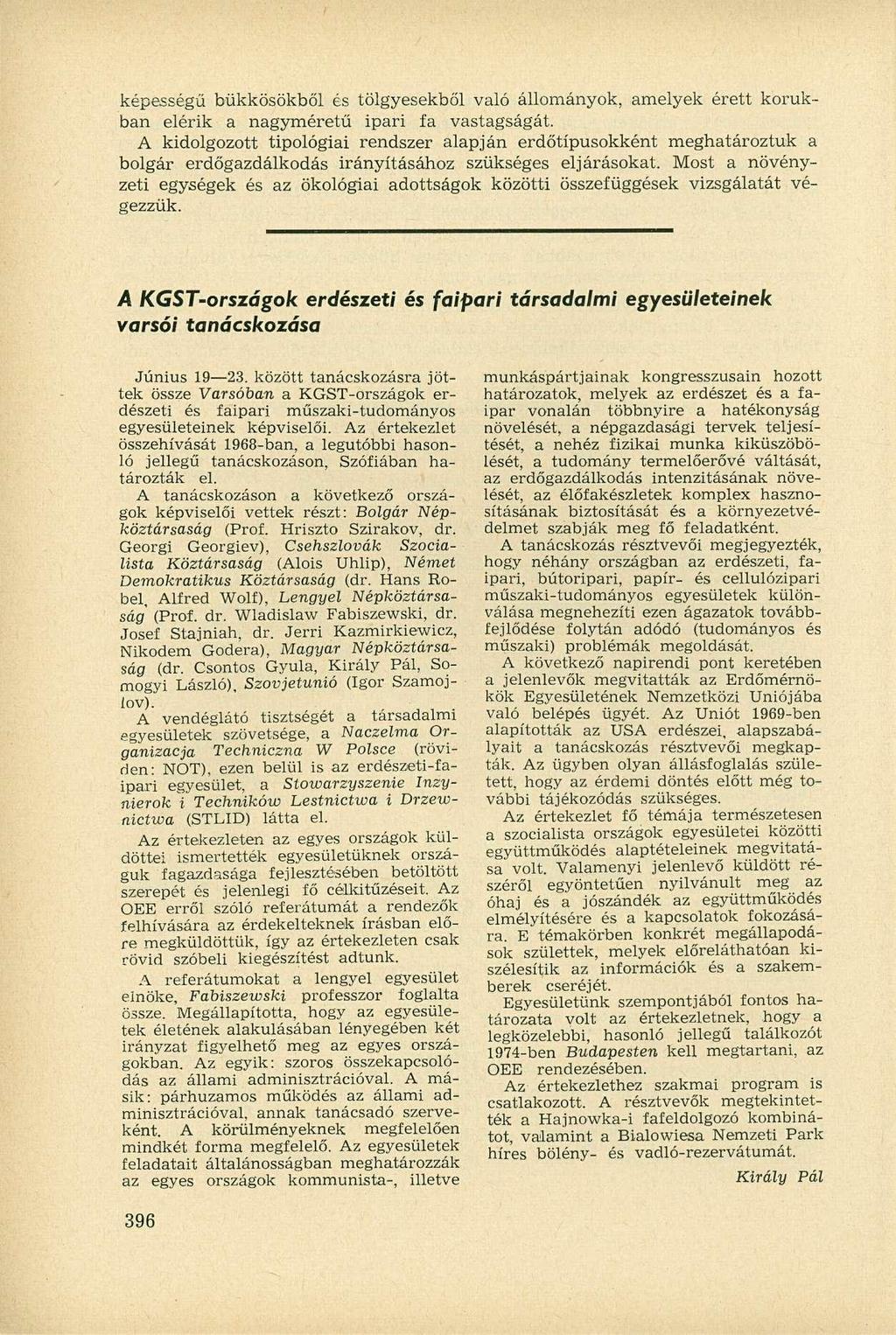 képességű bükkösökből és tölgyesekből való állományok, amelyek érett korukban elérik a nagyméretű ipari fa vastagságát.

A kidolgozott tipológiai rendszer alapján erdőtípusokként meghatároztuk a bolgár erdőgazdálkodás irányításához szükséges eljárásokat. Most a növényzeti egységek és az ökológiai adottságok közötti összefüggések vizsgálatát végezzük.

A KGST-országok erdészeti és faipari társadalmi egyesületeinek varsói tanácskozása

Június 19—23. között tanácskozásra jöttek össze Varsóban a KGST-országok erdészeti és faipari műszaki-tudományos egyesületeinek képviselői. Az értekezlet összehívását 1968-ban, a legutóbbi hasonló jellegű tanácskozáson, Szófiában határozták el.

A tanácskozáson a következő országok képviselői vettek részt: Bolgár Népköztársaság (Prof. Hriszto Szirakov, dr. Georgi Georgiev), Csehszlovák Szocialista Köztársaság (Alois Uhlip), Német Demokratikus Köztársaság (dr. Hans Robel, Alfred Wolf), Lengyel Népköztársaság (Prof. dr. Wladislaw Fabiszewski, dr. Josef Stajniah, dr. Jerri Kazmirkiewicz, Nikodem Godera), Magyar Népköztársaság (dr. Csontos Gyula, Király Pál, Somogyi László), Szovjetunió (Igor Szamojlov).

A vendéglátó tisztségét a társadalmi egyesületek szövetsége, a Naczelma Organizacja Techniczna W Polsce (röviden: NOT), ezen belül is az erdészeti-faipari egyesület, a Stowarzyszenie Inzynierok i Techników Lestnictwa i Drzewnictwa (STLID) látta el.

Az értekezleten az egyes országok küldöttei ismertették egyesületüknek országuk fagazdasága fejlesztésében betöltött szerepét és jelenlegi fő célkitűzéseit. Az OEE erről szóló referátumát a rendezők felhívására az érdekelteknek írásban előre megküldöttük, így az értekezleten csak rövid szóbeli kiegészítést adtunk.

A referátumokat a lengyel egyesület elnöke, Fabiszewski professzor foglalta össze. Megállapította, hogy az egyesületek életének alakulásában lényegében két irányzat figyelhető meg az egyes országokban. Az egyik: szoros összekapcsolódás az állami adminisztrációval. A másik: párhuzamos működés az állami adminisztrációval, annak tanácsadó szerveként. A körülményeknek megfelelően mindkét forma megfelelő. Az egyesületek feladatait általánosságban meghatározzák az egyes országok kommunista-, illetve munkáspártjainak kongresszusain hozott határozatok, melyek az erdészet és a faipar vonalán többnyire a hatékonyság növelését, a népgazdasági tervek teljesítését, a nehéz fizikai munka kiküszöbölését, a tudomány termelőerővé váltását, az erdőgazdálkodás intenzitásának növelését, az előfakészletek komplex hasznosításának biztosítását és a környezetvédelmet szabják meg fő feladatként.

A tanácskozás résztvevői megjegyezték, hogy néhány országban az erdészeti, faipari, bútoripari, papír- és cellulózipari műszaki-tudományos egyesületek különválása megnehezíti ezen ágazatok továbbfejlődése folytán adódó (tudományos és műszaki) problémák megoldását.

A következő napirendi pont keretében a jelenlevők megvitatták az Erdőmérnökök Egyesületének Nemzetközi Uniójába való belépés ügyét. Az Uniót 1969-ben alapították az USA erdészei, alapszabályait a tanácskozás résztvevői megkapták. Az ügyben olyan állásfoglalás született, hogy az érdemi döntés előtt még további tájékozódás szükséges.

Az értekezlet fő témája természetesen a szocialista országok egyesületei közötti együttműködés alaptételeinek megvitatása volt. Valamenyi jelenlevő küldött részéről egyöntetűen nyilvánult meg az óhaj és a jószándék az együttműködés elmélyítésére és a kapcsolatok fokozására. E témakörben konkrét megállapodások születtek, melyek előreláthatóan kiszélesítik az információk és a szakemberek cseréjét.

Egyesületünk szempontjából fontos határozata volt az értekezletnek, hogy a legközelebbi, hasonló jellegű találkozót 1974-ben Budapesten kell megtartani, az OEE rendezésében.

Az értekezlethez szakmai program is csatlakozott. A résztvevők megtekintették a Hajnowka-i fafeldolgozó kombinátot, valamint a Bialowiesa Nemzeti Park híres bölény- és vadló-rezervátumát.

Király Pál

396